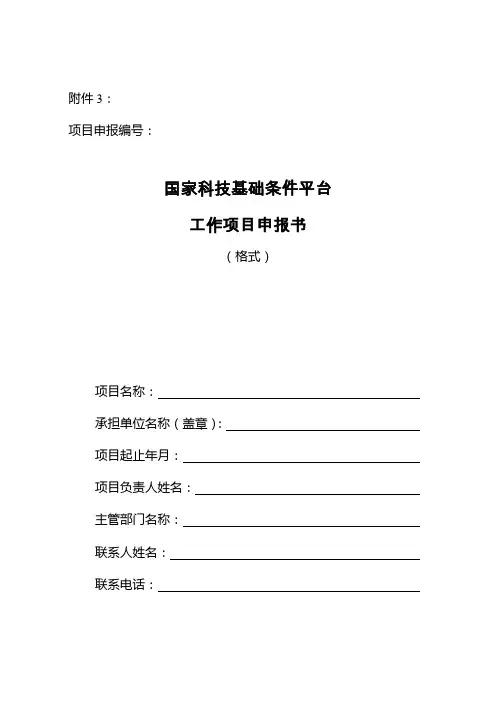 附件 3：

项目申报编号：

国家科技基础条件平台

工作项目申报书

（格式）

项目名称：

承担单位名称（盖章）：

项目起止年月：

项目负责人姓名：

主管部门名称：

联系人姓名：

联系电话：